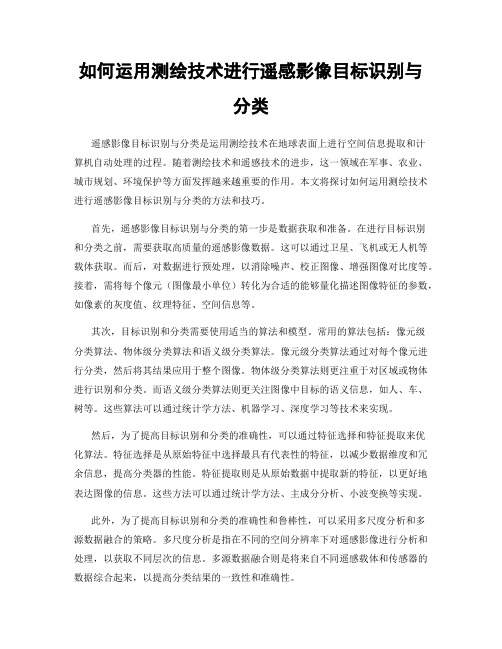 如何运用测绘技术进行遥感影像目标识别与分类

遥感影像目标识别与分类是运用测绘技术在地球表面上进行空间信息提取和计算机自动处理的过程。随着测绘技术和遥感技术的进步，这一领域在军事、农业、城市规划、环境保护等方面发挥越来越重要的作用。本文将探讨如何运用测绘技术进行遥感影像目标识别与分类的方法和技巧。

首先，遥感影像目标识别与分类的第一步是数据获取和准备。在进行目标识别和分类之前，需要获取高质量的遥感影像数据。这可以通过卫星、飞机或无人机等载体获取。而后，对数据进行预处理，以消除噪声、校正图像、增强图像对比度等。接着，需将每个像元（图像最小单位）转化为合适的能够量化描述图像特征的参数，如像素的灰度值、纹理特征、空间信息等。

其次，目标识别和分类需要使用适当的算法和模型。常用的算法包括：像元级分类算法、物体级分类算法和语义级分类算法。像元级分类算法通过对每个像元进行分类，然后将其结果应用于整个图像。物体级分类算法则更注重于对区域或物体进行识别和分类。而语义级分类算法则更关注图像中目标的语义信息，如人、车、树等。这些算法可以通过统计学方法、机器学习、深度学习等技术来实现。

然后，为了提高目标识别和分类的准确性，可以通过特征选择和特征提取来优化算法。特征选择是从原始特征中选择最具有代表性的特征，以减少数据维度和冗余信息，提高分类器的性能。特征提取则是从原始数据中提取新的特征，以更好地表达图像的信息。这些方法可以通过统计学方法、主成分分析、小波变换等实现。

此外，为了提高目标识别和分类的准确性和鲁棒性，可以采用多尺度分析和多源数据融合的策略。多尺度分析是指在不同的空间分辨率下对遥感影像进行分析和处理，以获取不同层次的信息。多源数据融合则是将来自不同遥感载体和传感器的数据综合起来，以提高分类结果的一致性和准确性。